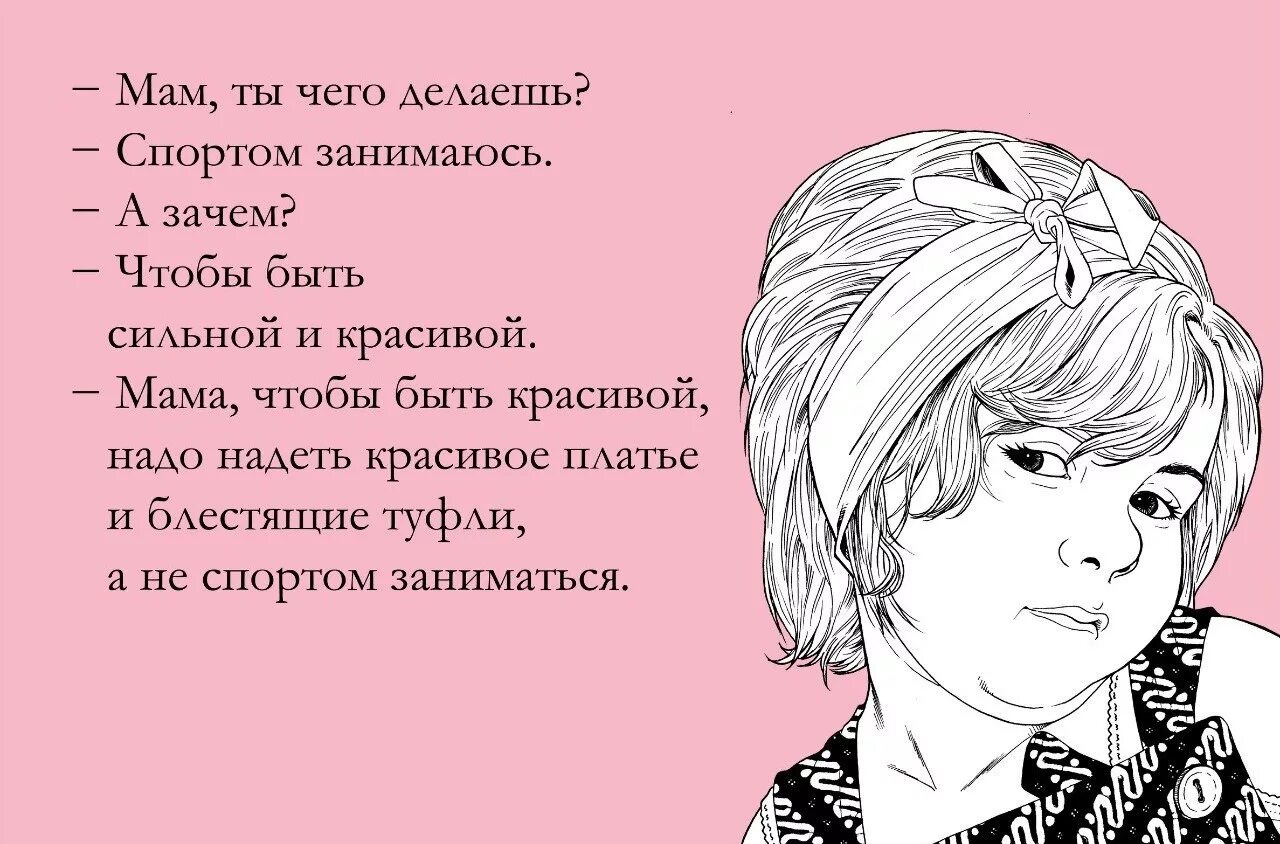 – Мам, ты чего делаешь?
– Спортом занимаюсь.
– А зачем?
– Чтобы быть сильной и красивой.
– Мама, чтобы быть красивой, надо надеть красивое платье и блестящие туфли, а не спортом заниматься.